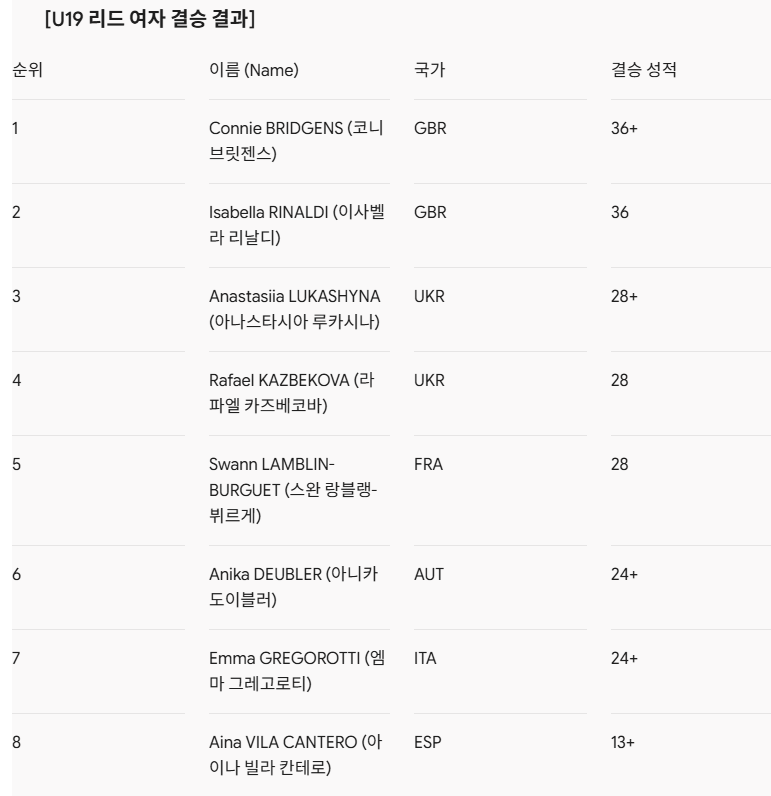 [U19 리드 여자 결승 결과]

| 순위 | 이름 (Name) | 국가 | 결승 성적 |
|---|---|---|---|
| 1 | Connie BRIDGENS (코니 브릿젠스) | GBR | 36+ |
| 2 | Isabella RINALDI (이사벨라 리날디) | GBR | 36 |
| 3 | Anastasiia LUKASHYNA (아나스타시아 루카시나) | UKR | 28+ |
| 4 | Rafael KAZBEKOVA (라파엘 카즈베코바) | UKR | 28 |
| 5 | Swann LAMBLIN-BURGUET (스완 랑블랭-뷔르게) | FRA | 28 |
| 6 | Anika DEUBLER (아니카 도이블러) | AUT | 24+ |
| 7 | Emma GREGOROTTI (엠마 그레고로티) | ITA | 24+ |
| 8 | Aina VILA CANTERO (아이나 빌라 칸테로) | ESP | 13+ |